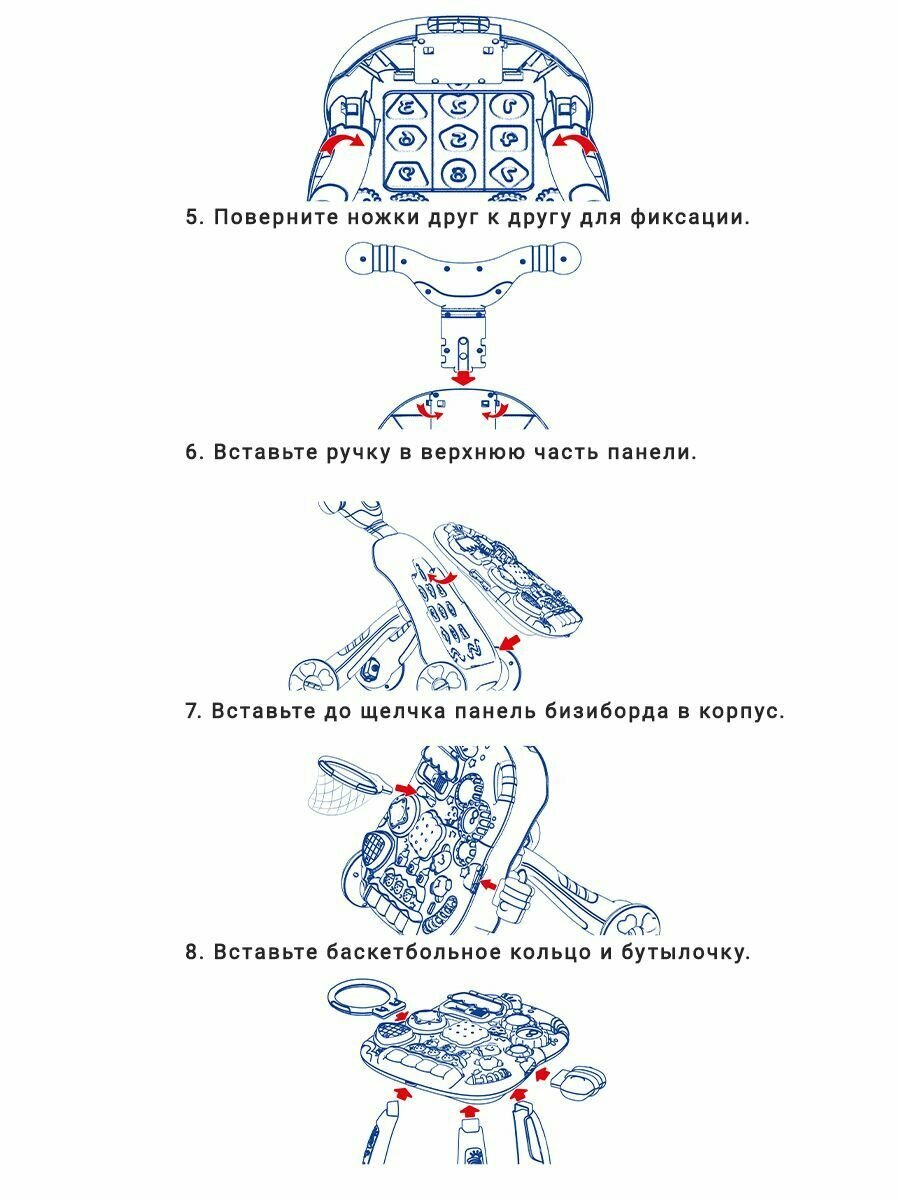 5. Поверните ножки друг к другу для фиксации.

6. Вставьте ручку в верхнюю часть панели.

7. Вставьте до щелчка панель бизиборда в корпус.

8. Вставьте баскетбольное кольцо и бутылочку.